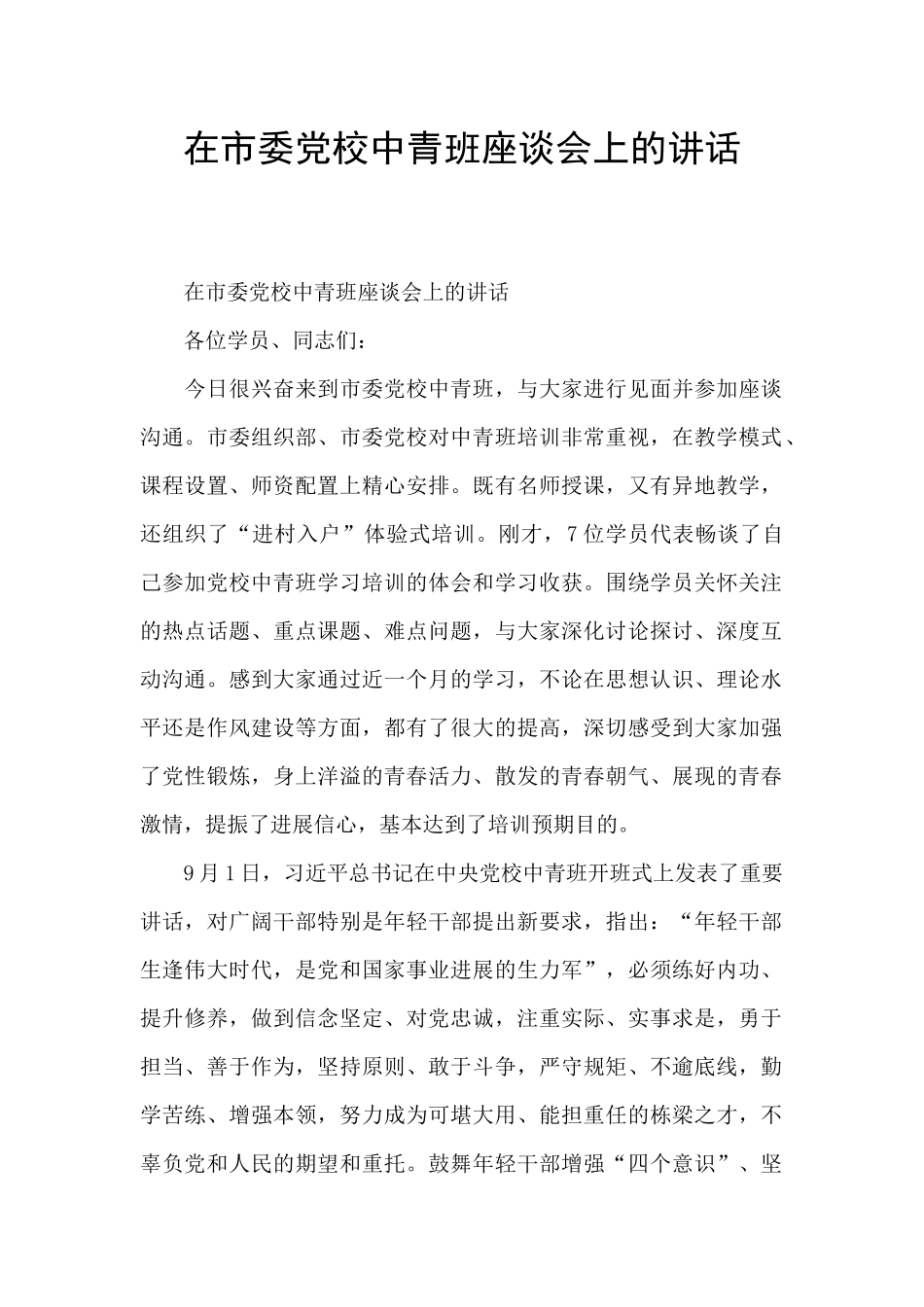 在市委党校中青班座谈会上的讲话

在市委党校中青班座谈会上的讲话

各位学员、同志们：

今日很兴奋来到市委党校中青班，与大家进行见面并参加座谈沟通。市委组织部、市委党校对中青班培训非常重视，在教学模式、课程设置、师资配置上精心安排。既有名师授课，又有异地教学，还组织了“进村入户”体验式培训。刚才，7位学员代表畅谈了自己参加党校中青班学习培训的体会和学习收获。围绕学员关怀关注的热点话题、重点课题、难点问题，与大家深化讨论探讨、深度互动沟通。感到大家通过近一个月的学习，不论在思想认识、理论水平还是作风建设等方面，都有了很大的提高，深切感受到大家加强了党性锻炼，身上洋溢的青春活力、散发的青春朝气、展现的青春激情，提振了进展信心，基本达到了培训预期目的。

9月1日，习近平总书记在中央党校中青班开班式上发表了重要讲话，对广阔干部特别是年轻干部提出新要求，指出：“年轻干部生逢伟大时代，是党和国家事业进展的生力军”，必须练好内功、提升修养，做到信念坚定、对党忠诚，注重实际、实事求是，勇于担当、善于作为，坚持原则、敢于斗争，严守规矩、不逾底线，勤学苦练、增强本领，努力成为可堪大用、能担重任的栋梁之才，不辜负党和人民的期望和重托。鼓舞年轻干部增强“四个意识”、坚